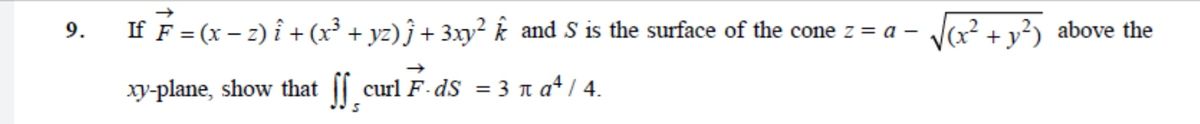 9. If $\vec{F} = (x - z)\,\hat{i} + (x^3 + yz)\,\hat{j} + 3xy^2\,\hat{k}$ and $S$ is the surface of the cone $z = a - \sqrt{(x^2 + y^2)}$ above the $xy$-plane, show that $\iint_S \text{curl}\,\vec{F} \cdot dS = 3\,\pi\,a^4 / 4$.